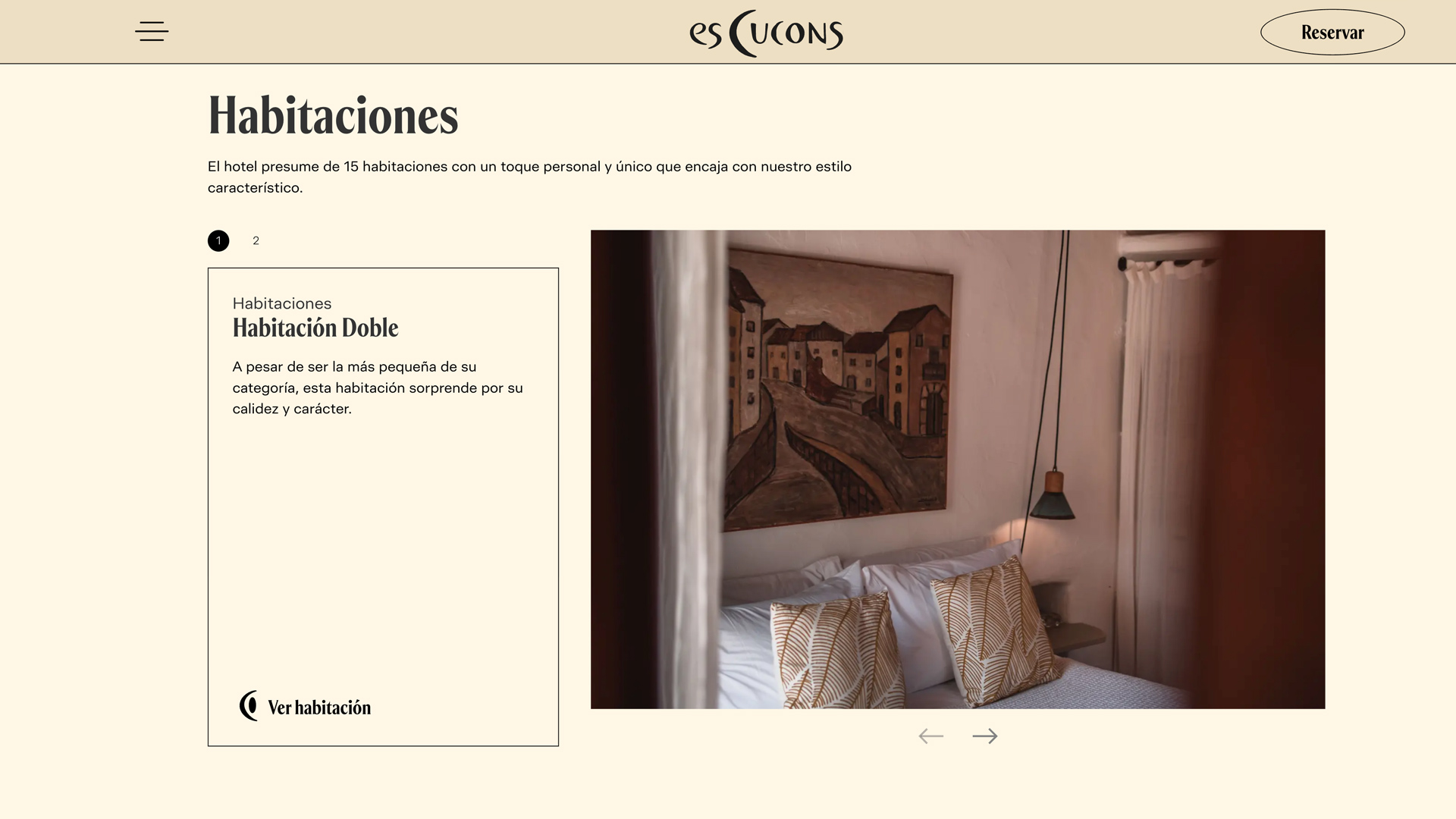 es Cucons

Reservar

Habitaciones

El hotel presume de 15 habitaciones con un toque personal y único que encaja con nuestro estilo característico.

1 2

Habitaciones
Habitación Doble

A pesar de ser la más pequeña de su categoría, esta habitación sorprende por su calidez y carácter.

Ver habitación